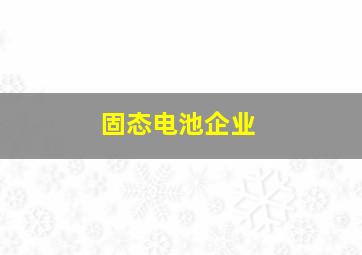 固态电池企业